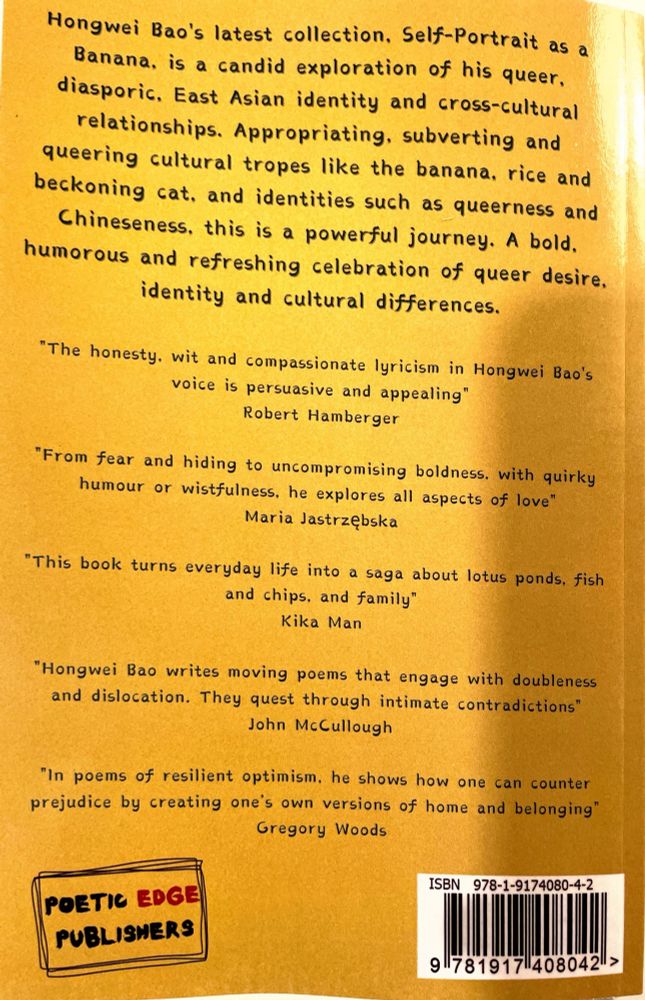 Hongwei Bao's latest collection, Self-Portrait as a Banana, is a candid exploration of his queer, diasporic, East Asian identity and cross-cultural relationships. Appropriating, subverting and queering cultural tropes like the banana, rice and beckoning cat, and identities such as queerness and Chineseness, this is a powerful journey. A bold, humorous and refreshing celebration of queer desire, identity and cultural differences.

"The honesty, wit and compassionate lyricism in Hongwei Bao's voice is persuasive and appealing"
Robert Hamberger

"From fear and hiding to uncompromising boldness, with quirky humour or wistfulness, he explores all aspects of love"
Maria Jastrzębska

"This book turns everyday life into a saga about lotus ponds, fish and chips, and family"
Kika Man

"Hongwei Bao writes moving poems that engage with doubleness and dislocation. They quest through intimate contradictions"
John McCullough

"In poems of resilient optimism, he shows how one can counter prejudice by creating one's own versions of home and belonging"
Gregory Woods

POETIC EDGE
PUBLISHERS

ISBN 978-1-9174080-4-2

9 781917 408042 >